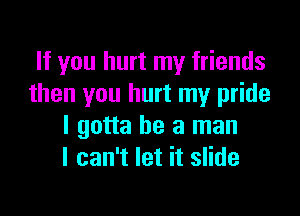 If you hurt my friends
then you hurt my pride
I gotta be a man
I can't let it slide